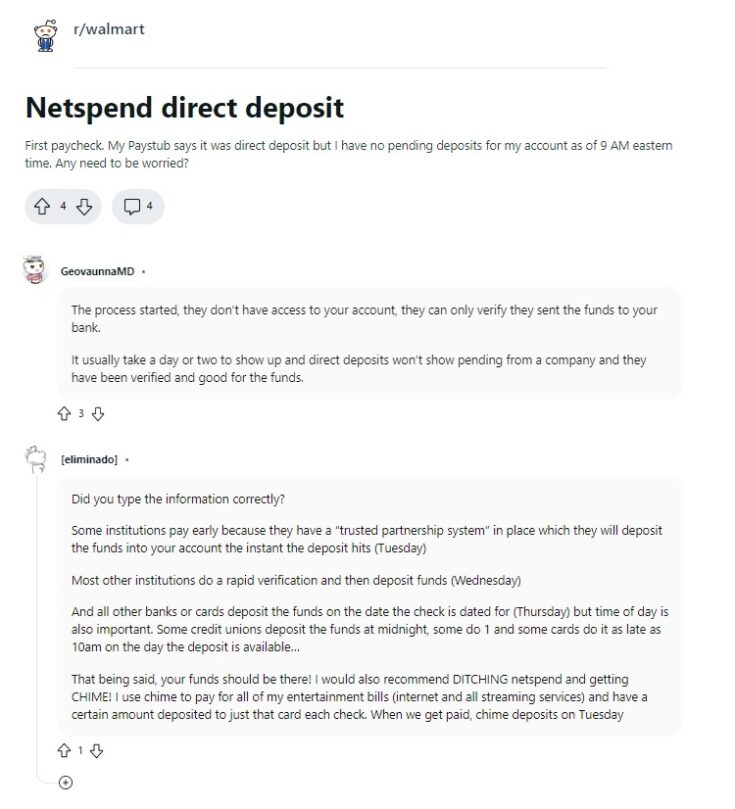 r/walmart

Netspend direct deposit

First paycheck. My Paystub says it was direct deposit but I have no pending deposits for my account as of 9 AM eastern time. Any need to be worried?

4 4

GeovaunnaMD •

The process started, they don't have access to your account, they can only verify they sent the funds to your bank.

It usually take a day or two to show up and direct deposits won't show pending from a company and they have been verified and good for the funds.

3

[eliminado] •

Did you type the information correctly?

Some institutions pay early because they have a "trusted partnership system" in place which they will deposit the funds into your account the instant the deposit hits (Tuesday)

Most other institutions do a rapid verification and then deposit funds (Wednesday)

And all other banks or cards deposit the funds on the date the check is dated for (Thursday) but time of day is also important. Some credit unions deposit the funds at midnight, some do 1 and some cards do it as late as 10am on the day the deposit is available...

That being said, your funds should be there! I would also recommend DITCHING netspend and getting CHIME! I use chime to pay for all of my entertainment bills (internet and all streaming services) and have a certain amount deposited to just that card each check. When we get paid, chime deposits on Tuesday

1